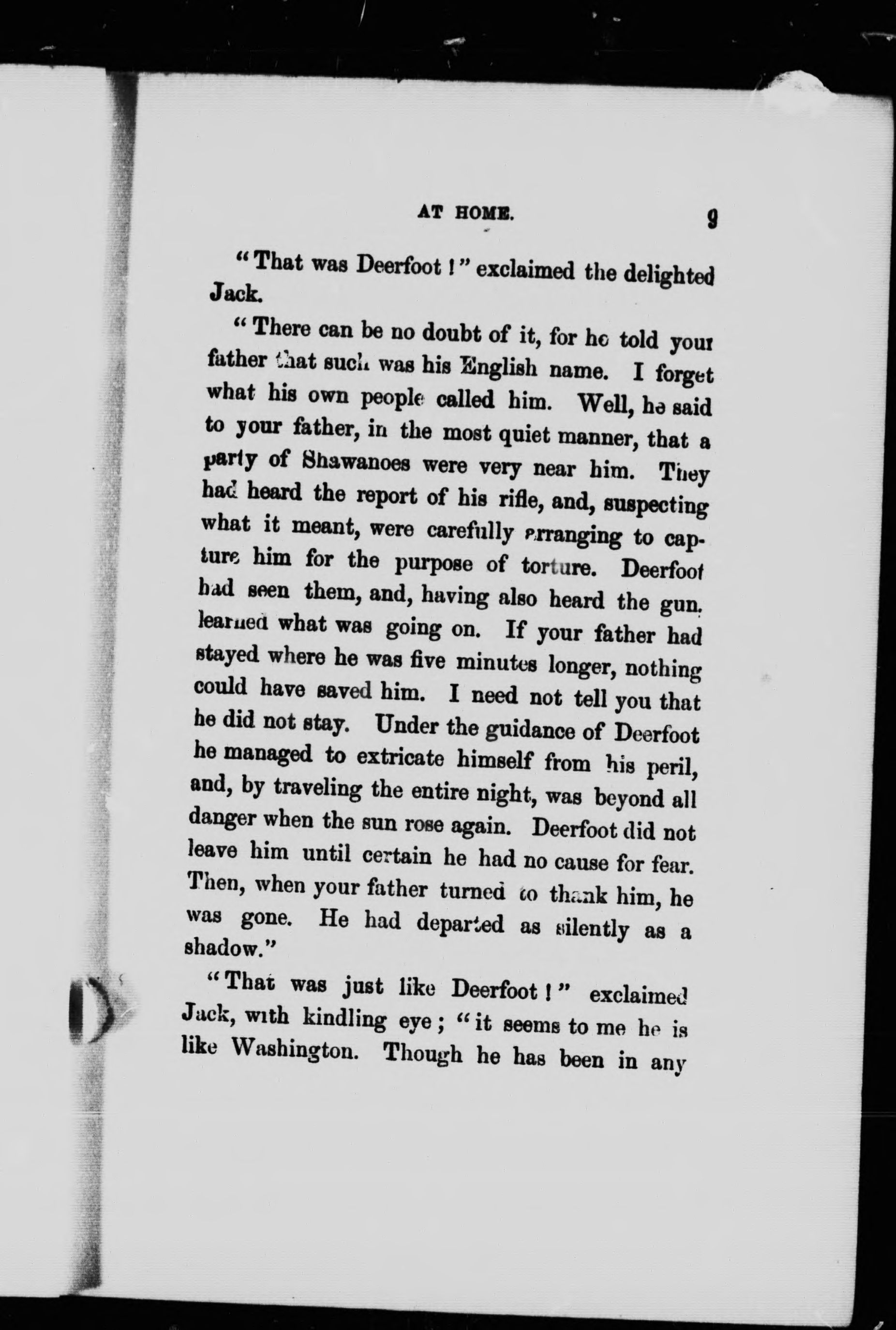 AT HOME. 9

"That was Deerfoot!" exclaimed the delighted Jack.

"There can be no doubt of it, for he told your father that such was his English name. I forget what his own people called him. Well, he said to your father, in the most quiet manner, that a party of Shawanoes were very near him. They had heard the report of his rifle, and, suspecting what it meant, were carefully arranging to capture him for the purpose of torture. Deerfoot had seen them, and, having also heard the gun, learned what was going on. If your father had stayed where he was five minutes longer, nothing could have saved him. I need not tell you that he did not stay. Under the guidance of Deerfoot he managed to extricate himself from his peril, and, by traveling the entire night, was beyond all danger when the sun rose again. Deerfoot did not leave him until certain he had no cause for fear. Then, when your father turned to thank him, he was gone. He had departed as silently as a shadow."

"That was just like Deerfoot!" exclaimed Jack, with kindling eye; "it seems to me he is like Washington. Though he has been in any